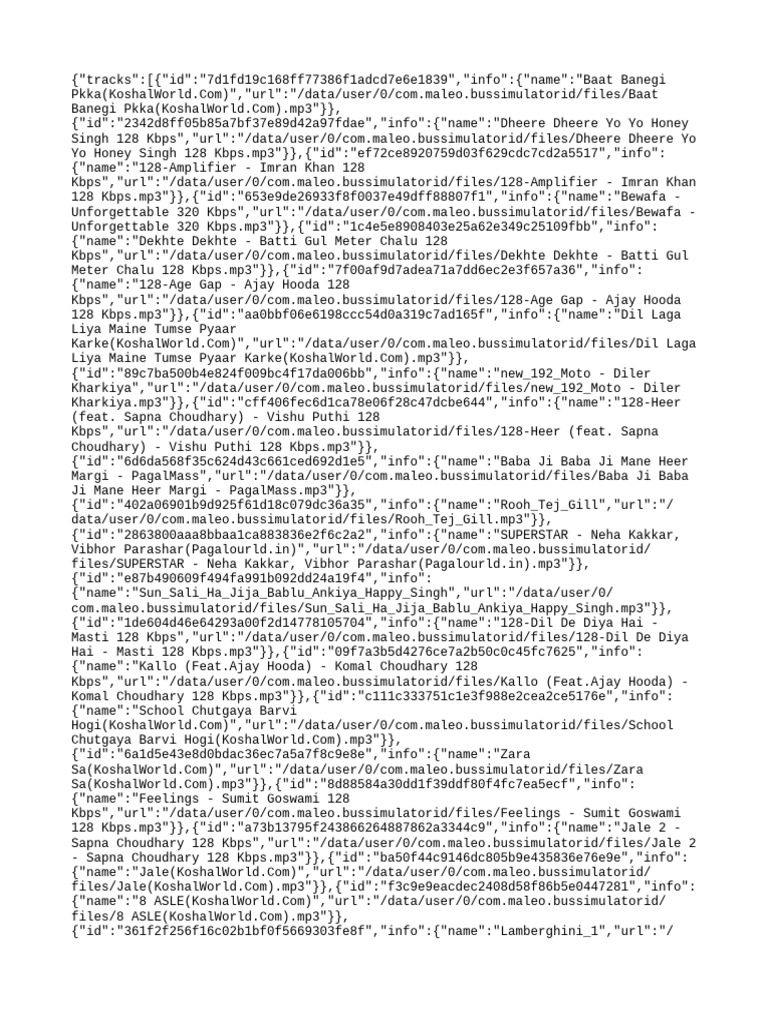 {"tracks":[{"id":"7d1fd19c168ff77386f1adcd7e6e1839","info":{"name":"Baat Banegi Pkka(KoshalWorld.Com)","url":"/data/user/0/com.maleo.bussimulatorid/files/Baat Banegi Pkka(KoshalWorld.Com).mp3"}},{"id":"2342d8ff05b85a7bf37e89d42a97fdae","info":{"name":"Dheere Dheere Yo Yo Honey Singh 128 Kbps","url":"/data/user/0/com.maleo.bussimulatorid/files/Dheere Dheere Yo Yo Honey Singh 128 Kbps.mp3"}},{"id":"ef72ce8920759d03f629cdc7cd2a5517","info":{"name":"128-Amplifier - Imran Khan 128 Kbps","url":"/data/user/0/com.maleo.bussimulatorid/files/128-Amplifier - Imran Khan 128 Kbps.mp3"}},{"id":"653e9de26933f8f0037e49dff88807f1","info":{"name":"Bewafa - Unforgettable 320 Kbps","url":"/data/user/0/com.maleo.bussimulatorid/files/Bewafa - Unforgettable 320 Kbps.mp3"}},{"id":"1c4e5e8908403e25a62e349c25109fbb","info":{"name":"Dekhte Dekhte - Batti Gul Meter Chalu 128 Kbps","url":"/data/user/0/com.maleo.bussimulatorid/files/Dekhte Dekhte - Batti Gul Meter Chalu 128 Kbps.mp3"}},{"id":"7f00af9d7adea71a7dd6ec2e3f657a36","info":{"name":"128-Age Gap - Ajay Hooda 128 Kbps","url":"/data/user/0/com.maleo.bussimulatorid/files/128-Age Gap - Ajay Hooda 128 Kbps.mp3"}},{"id":"aa0bbf06e6198ccc54d0a319c7ad165f","info":{"name":"Dil Laga Liya Maine Tumse Pyaar Karke(KoshalWorld.Com)","url":"/data/user/0/com.maleo.bussimulatorid/files/Dil Laga Liya Maine Tumse Pyaar Karke(KoshalWorld.Com).mp3"}},{"id":"89c7ba500b4e824f009bc4f17da006bb","info":{"name":"new_192_Moto - Diler Kharkiya","url":"/data/user/0/com.maleo.bussimulatorid/files/new_192_Moto - Diler Kharkiya.mp3"}},{"id":"cff406fec6d1ca78e06f28c47dcbe644","info":{"name":"128-Heer (feat. Sapna Choudhary) - Vishu Puthi 128 Kbps","url":"/data/user/0/com.maleo.bussimulatorid/files/128-Heer (feat. Sapna Choudhary) - Vishu Puthi 128 Kbps.mp3"}},{"id":"6d6da568f35c624d43c661ced692d1e5","info":{"name":"Baba Ji Baba Ji Mane Heer Margi - PagalMass","url":"/data/user/0/com.maleo.bussimulatorid/files/Baba Ji Baba Ji Mane Heer Margi - PagalMass.mp3"}},{"id":"402a06901b9d925f61d18c079dc36a35","info":{"name":"Rooh_Tej_Gill","url":"/data/user/0/com.maleo.bussimulatorid/files/Rooh_Tej_Gill.mp3"}},{"id":"2863800aaa8bbaa1ca883836e2f6c2a2","info":{"name":"SUPERSTAR - Neha Kakkar, Vibhor Parashar(Pagalourld.in)","url":"/data/user/0/com.maleo.bussimulatorid/files/SUPERSTAR - Neha Kakkar, Vibhor Parashar(Pagalourld.in).mp3"}},{"id":"e87b490609f494fa991b092dd24a19f4","info":{"name":"Sun_Sali_Ha_Jija_Bablu_Ankiya_Happy_Singh","url":"/data/user/0/com.maleo.bussimulatorid/files/Sun_Sali_Ha_Jija_Bablu_Ankiya_Happy_Singh.mp3"}},{"id":"1de604d46e64293a00f2d14778105704","info":{"name":"128-Dil De Diya Hai - Masti 128 Kbps","url":"/data/user/0/com.maleo.bussimulatorid/files/128-Dil De Diya Hai - Masti 128 Kbps.mp3"}},{"id":"09f7a3b5d4276ce7a2b50c0c45fc7625","info":{"name":"Kallo (Feat.Ajay Hooda) - Komal Choudhary 128 Kbps","url":"/data/user/0/com.maleo.bussimulatorid/files/Kallo (Feat.Ajay Hooda) - Komal Choudhary 128 Kbps.mp3"}},{"id":"c111c333751c1e3f988e2cea2ce5176e","info":{"name":"School Chutgaya Barvi Hogi(KoshalWorld.Com)","url":"/data/user/0/com.maleo.bussimulatorid/files/School Chutgaya Barvi Hogi(KoshalWorld.Com).mp3"}},{"id":"6a1d5e43e8d0bdac36ec7a5a7f8c9e8e","info":{"name":"Zara Sa(KoshalWorld.Com)","url":"/data/user/0/com.maleo.bussimulatorid/files/Zara Sa(KoshalWorld.Com).mp3"}},{"id":"8d88584a30dd1f39ddf80f4fc7ea5ecf","info":{"name":"Feelings - Sumit Goswami 128 Kbps","url":"/data/user/0/com.maleo.bussimulatorid/files/Feelings - Sumit Goswami 128 Kbps.mp3"}},{"id":"a73b13795f243866264887862a3344c9","info":{"name":"Jale 2 - Sapna Choudhary 128 Kbps","url":"/data/user/0/com.maleo.bussimulatorid/files/Jale 2 - Sapna Choudhary 128 Kbps.mp3"}},{"id":"ba50f44c9146dc805b9e435836e76e9e","info":{"name":"Jale(KoshalWorld.Com)","url":"/data/user/0/com.maleo.bussimulatorid/files/Jale(KoshalWorld.Com).mp3"}},{"id":"f3c9e9eacdec2408d58f86b5e0447281","info":{"name":"8 ASLE(KoshalWorld.Com)","url":"/data/user/0/com.maleo.bussimulatorid/files/8 ASLE(KoshalWorld.Com).mp3"}},{"id":"361f2f256f16c02b1bf0f5669303fe8f","info":{"name":"Lamberghini_1","url":"/